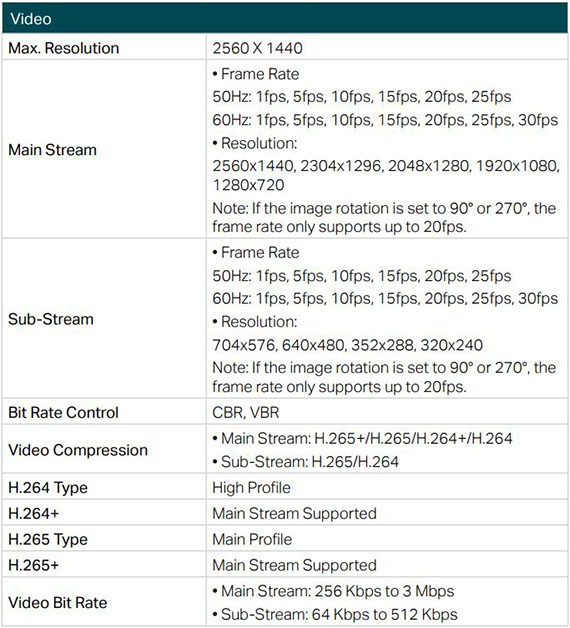 | Video | |
|---|---|
| Max. Resolution | 2560 X 1440 |
| Main Stream | • Frame Rate 50Hz: 1fps, 5fps, 10fps, 15fps, 20fps, 25fps 60Hz: 1fps, 5fps, 10fps, 15fps, 20fps, 25fps, 30fps • Resolution: 2560x1440, 2304x1296, 2048x1280, 1920x1080, 1280x720 Note: If the image rotation is set to 90° or 270°, the frame rate only supports up to 20fps. |
| Sub-Stream | • Frame Rate 50Hz: 1fps, 5fps, 10fps, 15fps, 20fps, 25fps 60Hz: 1fps, 5fps, 10fps, 15fps, 20fps, 25fps, 30fps • Resolution: 704x576, 640x480, 352x288, 320x240 Note: If the image rotation is set to 90° or 270°, the frame rate only supports up to 20fps. |
| Bit Rate Control | CBR, VBR |
| Video Compression | • Main Stream: H.265+/H.265/H.264+/H.264 • Sub-Stream: H.265/H.264 |
| H.264 Type | High Profile |
| H.264+ | Main Stream Supported |
| H.265 Type | Main Profile |
| H.265+ | Main Stream Supported |
| Video Bit Rate | • Main Stream: 256 Kbps to 3 Mbps • Sub-Stream: 64 Kbps to 512 Kbps |